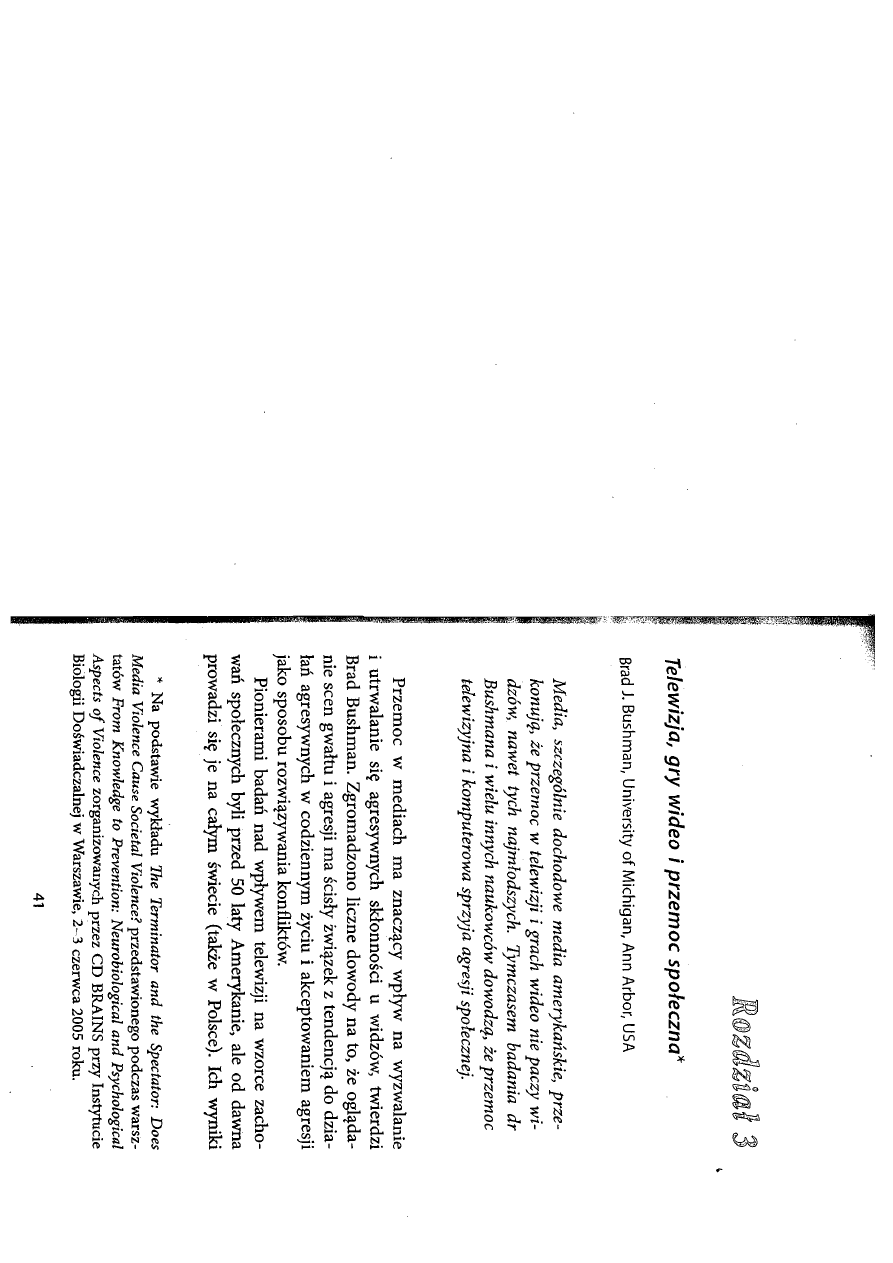 Rozdział 3

Telewizja, gry wideo i przemoc społeczna*

Brad J. Bushman, University of Michigan, Ann Arbor, USA

Media, szczególnie dochodowe media amerykańskie, przekonują, że przemoc w telewizji i grach wideo nie paczy widzów, nawet tych najmłodszych. Tymczasem badania dr Bushmana i wielu innych naukowców dowodzą, że przemoc telewizyjna i komputerowa sprzyja agresji społecznej.

Przemoc w mediach ma znaczący wpływ na wyzwalanie i utrwalanie się agresywnych skłonności u widzów, twierdzi Brad Bushman. Zgromadzono liczne dowody na to, że oglądanie scen gwałtu i agresji ma ścisły związek z tendencją do działań agresywnych w codziennym życiu i akceptowaniem agresji jako sposobu rozwiązywania konfliktów.

Pionierami badań nad wpływem telewizji na wzorce zachowań społecznych byli przed 50 laty Amerykanie, ale od dawna prowadzi się je na całym świecie (także w Polsce). Ich wyniki

* Na podstawie wykładu The Terminator and the Spectator: Does Media Violence Cause Societal Violence? przedstawionego podczas warsztatów From Knowledge to Prevention: Neurobiological and Psychological Aspects of Violence zorganizowanych przez CD BRAINS przy Instytucie Biologii Doświadczalnej w Warszawie, 2–3 czerwca 2005 roku.

41